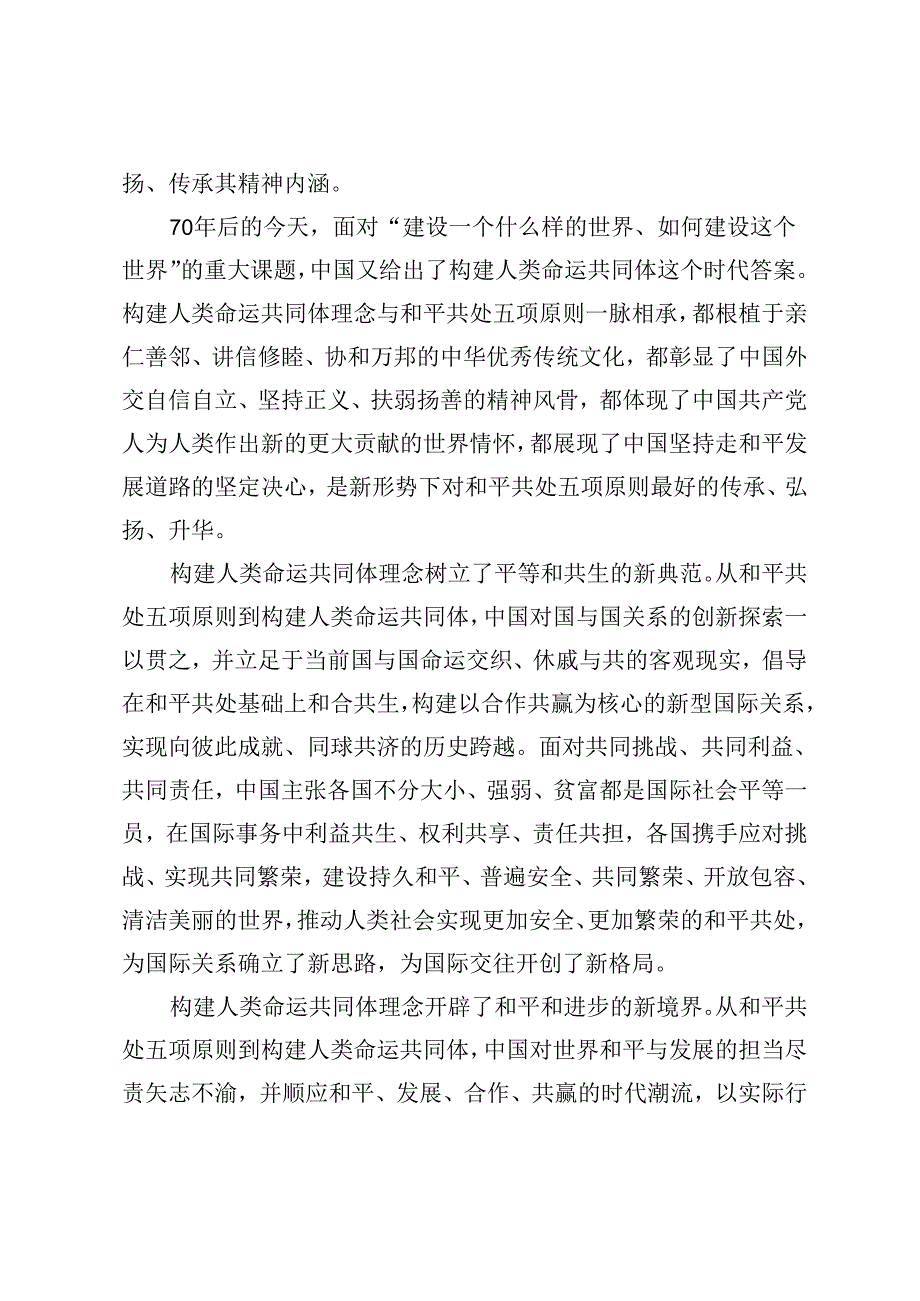 扬、传承其精神内涵。

70年后的今天，面对“建设一个什么样的世界、如何建设这个世界”的重大课题，中国又给出了构建人类命运共同体这个时代答案。构建人类命运共同体理念与和平共处五项原则一脉相承，都根植于亲仁善邻、讲信修睦、协和万邦的中华优秀传统文化，都彰显了中国外交自信自立、坚持正义、扶弱扬善的精神风骨，都体现了中国共产党人为人类作出新的更大贡献的世界情怀，都展现了中国坚持走和平发展道路的坚定决心，是新形势下对和平共处五项原则最好的传承、弘扬、升华。

构建人类命运共同体理念树立了平等和共生的新典范。从和平共处五项原则到构建人类命运共同体，中国对国与国关系的创新探索一以贯之，并立足于当前国与国命运交织、休戚与共的客观现实，倡导在和平共处基础上和合共生，构建以合作共赢为核心的新型国际关系，实现向彼此成就、同球共济的历史跨越。面对共同挑战、共同利益、共同责任，中国主张各国不分大小、强弱、贫富都是国际社会平等一员，在国际事务中利益共生、权利共享、责任共担，各国携手应对挑战、实现共同繁荣，建设持久和平、普遍安全、共同繁荣、开放包容、清洁美丽的世界，推动人类社会实现更加安全、更加繁荣的和平共处，为国际关系确立了新思路，为国际交往开创了新格局。

构建人类命运共同体理念开辟了和平和进步的新境界。从和平共处五项原则到构建人类命运共同体，中国对世界和平与发展的担当尽责矢志不渝，并顺应和平、发展、合作、共赢的时代潮流，以实际行